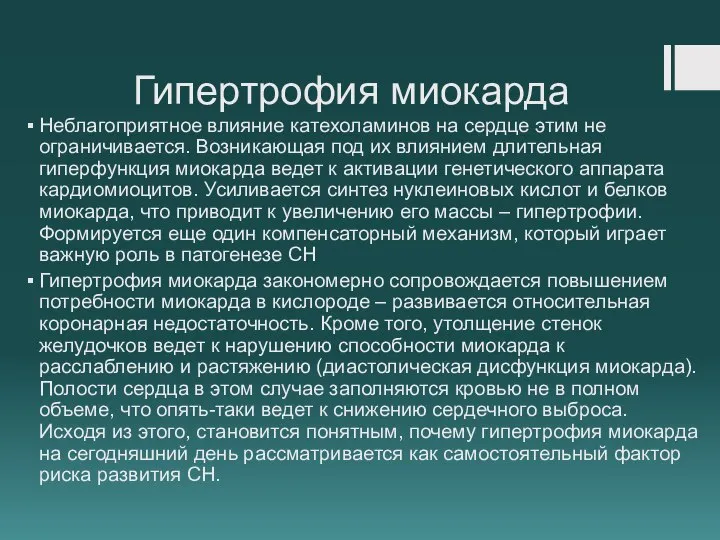 Гипертрофия миокарда

▪ Неблагоприятное влияние катехоламинов на сердце этим не ограничивается. Возникающая под их влиянием длительная гиперфункция миокарда ведет к активации генетического аппарата кардиомиоцитов. Усиливается синтез нуклеиновых кислот и белков миокарда, что приводит к увеличению его массы – гипертрофии. Формируется еще один компенсаторный механизм, который играет важную роль в патогенезе СН

▪ Гипертрофия миокарда закономерно сопровождается повышением потребности миокарда в кислороде – развивается относительная коронарная недостаточность. Кроме того, утолщение стенок желудочков ведет к нарушению способности миокарда к расслаблению и растяжению (диастолическая дисфункция миокарда). Полости сердца в этом случае заполняются кровью не в полном объеме, что опять-таки ведет к снижению сердечного выброса. Исходя из этого, становится понятным, почему гипертрофия миокарда на сегодняшний день рассматривается как самостоятельный фактор риска развития СН.